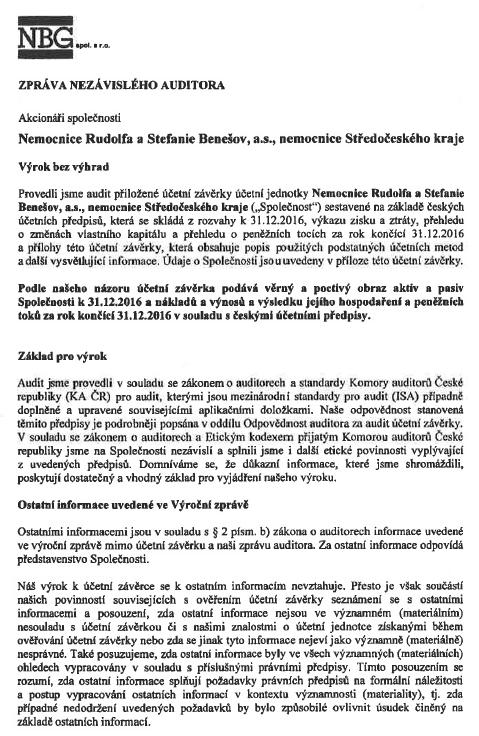 NBG spol. s r.o.

ZPRÁVA NEZÁVISLÉHO AUDITORA

Akcionáři společnosti

Nemocnice Rudolfa a Stefanie Benešov, a.s., nemocnice Středočeského kraje

Výrok bez výhrad

Provedli jsme audit přiložené účetní závěrky účetní jednotky Nemocnice Rudolfa a Stefanie Benešov, a.s., nemocnice Středočeského kraje („Společnost") sestavené na základě českých účetních předpisů, která se skládá z rozvahy k 31.12.2016, výkazu zisku a ztráty, přehledu o změnách vlastního kapitálu a přehledu o peněžních tocích za rok končící 31.12.2016 a přílohy této účetní závěrky, která obsahuje popis použitých podstatných účetních metod a další vysvětlující informace. Údaje o Společnosti jsou uvedeny v příloze této účetní závěrky.

Podle našeho názoru účetní závěrka podává věrný a poctivý obraz aktiv a pasiv Společnosti k 31.12.2016 a nákladů a výnosů a výsledku jejího hospodaření a peněžních toků za rok končící 31.12.2016 v souladu s českými účetními předpisy.

Základ pro výrok

Audit jsme provedli v souladu se zákonem o auditorech a standardy Komory auditorů České republiky (KA ČR) pro audit, kterými jsou mezinárodní standardy pro audit (ISA) případně doplněné a upravené souvisejícími aplikačními doložkami. Naše odpovědnost stanovená těmito předpisy je podrobněji popsána v oddílu Odpovědnost auditora za audit účetní závěrky. V souladu se zákonem o auditorech a Etickým kodexem přijatým Komorou auditorů České republiky jsme na Společnosti nezávislí a splnili jsme i další etické povinnosti vyplývající z uvedených předpisů. Domníváme se, že důkazní informace, které jsme shromáždili, poskytují dostatečný a vhodný základ pro vyjádření našeho výroku.

Ostatní informace uvedené ve Výroční zprávě

Ostatními informacemi jsou v souladu s § 2 písm. b) zákona o auditorech informace uvedené ve výroční zprávě mimo účetní závěrku a naši zprávu auditora. Za ostatní informace odpovídá představenstvo Společnosti.

Náš výrok k účetní závěrce se k ostatním informacím nevztahuje. Přesto je však součástí našich povinností souvisejících s ověřením účetní závěrky seznámení se s ostatními informacemi a posouzení, zda ostatní informace nejsou ve významném (materiálním) nesouladu s účetní závěrkou či s našimi znalostmi o účetní jednotce získanými během ověřování účetní závěrky nebo zda se jinak tyto informace nejeví jako významně (materiálně) nesprávné. Také posuzujeme, zda ostatní informace byly ve všech významných (materiálních) ohledech vypracovány v souladu s příslušnými právními předpisy. Tímto posouzením se rozumí, zda ostatní informace splňují požadavky právních předpisů na formální náležitosti a postup vypracování ostatních informací v kontextu významnosti (materiality), tj. zda případné nedodržení uvedených požadavků by bylo způsobilé ovlivnit úsudek činěný na základě ostatních informací.